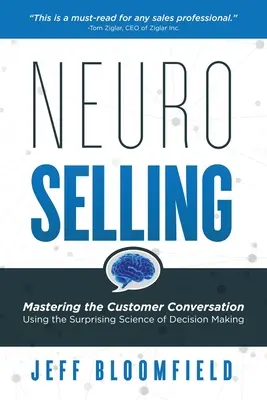 "This is a must-read for any sales professional."
-Tom Ziglar, CEO of Ziglar Inc.

NEURO
SELLING

Mastering the Customer Conversation
Using the Surprising Science of Decision Making

JEFF BLOOMFIELD